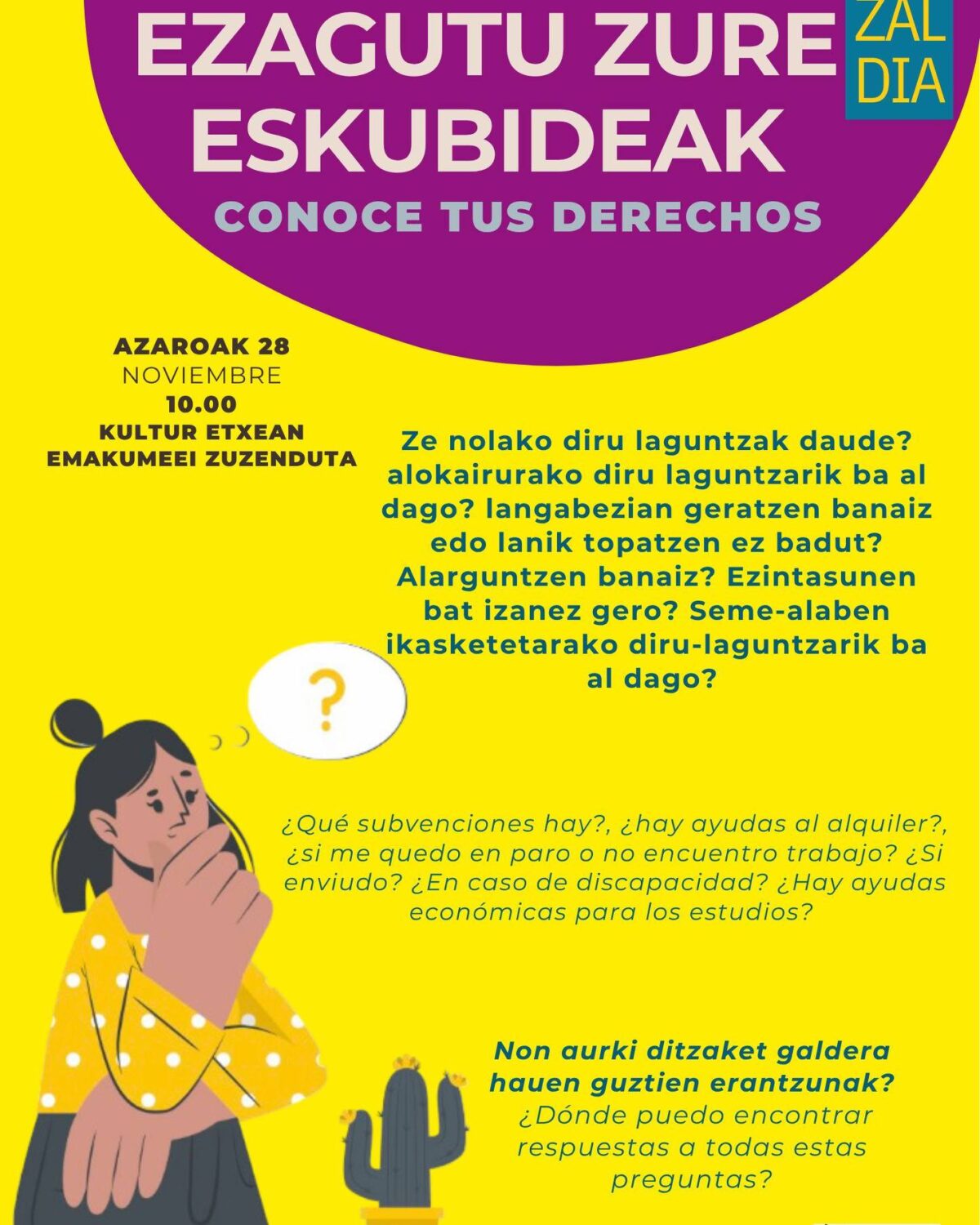 EZAGUTU ZURE ESKUBIDEAK

ZAL
DIA

CONOCE TUS DERECHOS

AZAROAK 28
NOVIEMBRE
10.00
KULTUR ETXEAN
EMAKUMEEI ZUZENDUTA

Ze nolako diru laguntzak daude? alokairurako diru laguntzarik ba al dago? langabezian geratzen banaiz edo lanik topatzen ez badut? Alarguntzen banaiz? Ezintasunen bat izanez gero? Seme-alaben ikasketetarako diru-laguntzarik ba al dago?

?

¿Qué subvenciones hay?, ¿hay ayudas al alquiler?, ¿si me quedo en paro o no encuentro trabajo? ¿Si enviudo? ¿En caso de discapacidad? ¿Hay ayudas económicas para los estudios?

Non aurki ditzaket galdera hauen guztien erantzunak?
¿Dónde puedo encontrar respuestas a todas estas preguntas?